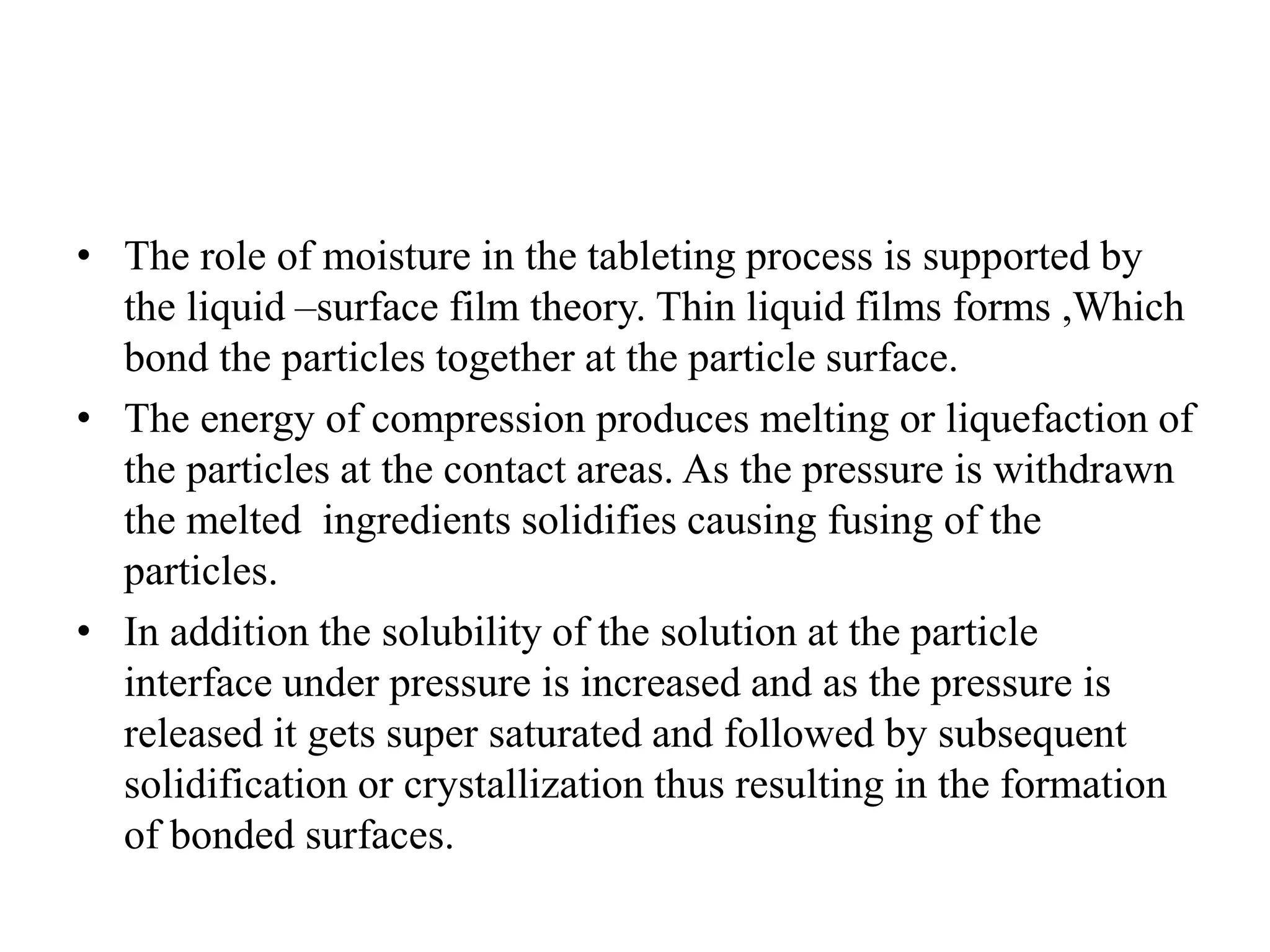 • The role of moisture in the tableting process is supported by the liquid –surface film theory. Thin liquid films forms ,Which bond the particles together at the particle surface.
• The energy of compression produces melting or liquefaction of the particles at the contact areas. As the pressure is withdrawn the melted  ingredients solidifies causing fusing of the particles.
• In addition the solubility of the solution at the particle interface under pressure is increased and as the pressure is released it gets super saturated and followed by subsequent solidification or crystallization thus resulting in the formation of bonded surfaces.